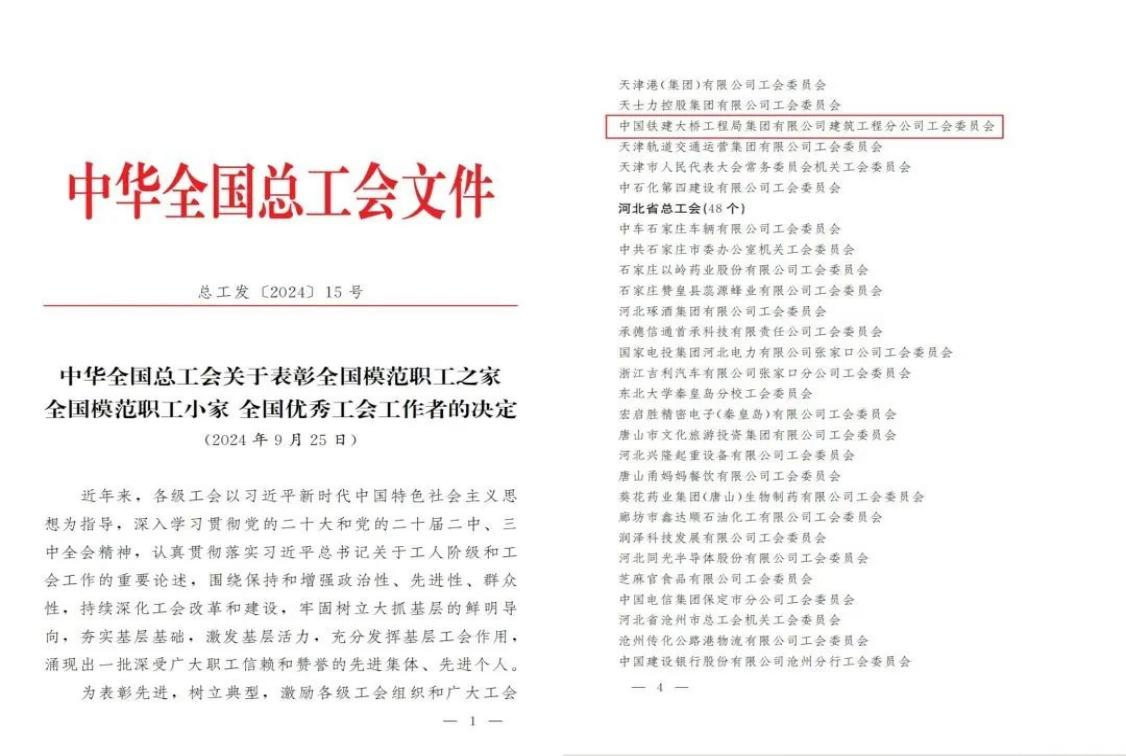 中华全国总工会文件

总工发〔2024〕15号

中华全国总工会关于表彰全国模范职工之家
全国模范职工小家 全国优秀工会工作者的决定
（2024年9月25日）

近年来，各级工会以习近平新时代中国特色社会主义思想为指导，深入学习贯彻党的二十大和党的二十届二中、三中全会精神，认真贯彻落实习近平总书记关于工人阶级和工会工作的重要论述，围绕保持和增强政治性、先进性、群众性，持续深化工会改革和建设，牢固树立大抓基层的鲜明导向，夯实基层基础，激发基层活力，充分发挥基层工会作用，涌现出一批深受广大职工信赖和赞誉的先进集体、先进个人。

为表彰先进，树立典型，激励各级工会组织和广大工会

— 1 —

天津港（集团）有限公司工会委员会
天士力控股集团有限公司工会委员会
中国铁建大桥工程局集团有限公司建筑工程分公司工会委员会
天津轨道交通运营集团有限公司工会委员会
天津市人民代表大会常务委员会机关工会委员会
中石化第四建设有限公司工会委员会
河北省总工会（48个）
中车石家庄车辆有限公司工会委员会
中共石家庄市委办公室机关工会委员会
石家庄以岭药业股份有限公司工会委员会
石家庄赞皇县蕊源蜂业有限公司工会委员会
河北琢酒集团有限公司工会委员会
承德信通首承科技有限责任公司工会委员会
国家电投集团河北电力有限公司张家口公司工会委员会
浙江吉利汽车有限公司张家口分公司工会委员会
东北大学秦皇岛分校工会委员会
宏启胜精密电子（秦皇岛）有限公司工会委员会
唐山市文化旅游投资集团有限公司工会委员会
河北兴隆起重设备有限公司工会委员会
唐山南妈妈餐饮有限公司工会委员会
葵花药业集团（唐山）生物制药有限公司工会委员会
廊坊市鑫达顺石油化工有限公司工会委员会
润泽科技发展有限公司工会委员会
河北同光半导体股份有限公司工会委员会
芝麻官食品有限公司工会委员会
中国电信集团保定市分公司工会委员会
河北省沧州市总工会机关工会委员会
沧州传化公路港物流有限公司工会委员会
中国建设银行股份有限公司沧州分行工会委员会

— 4 —